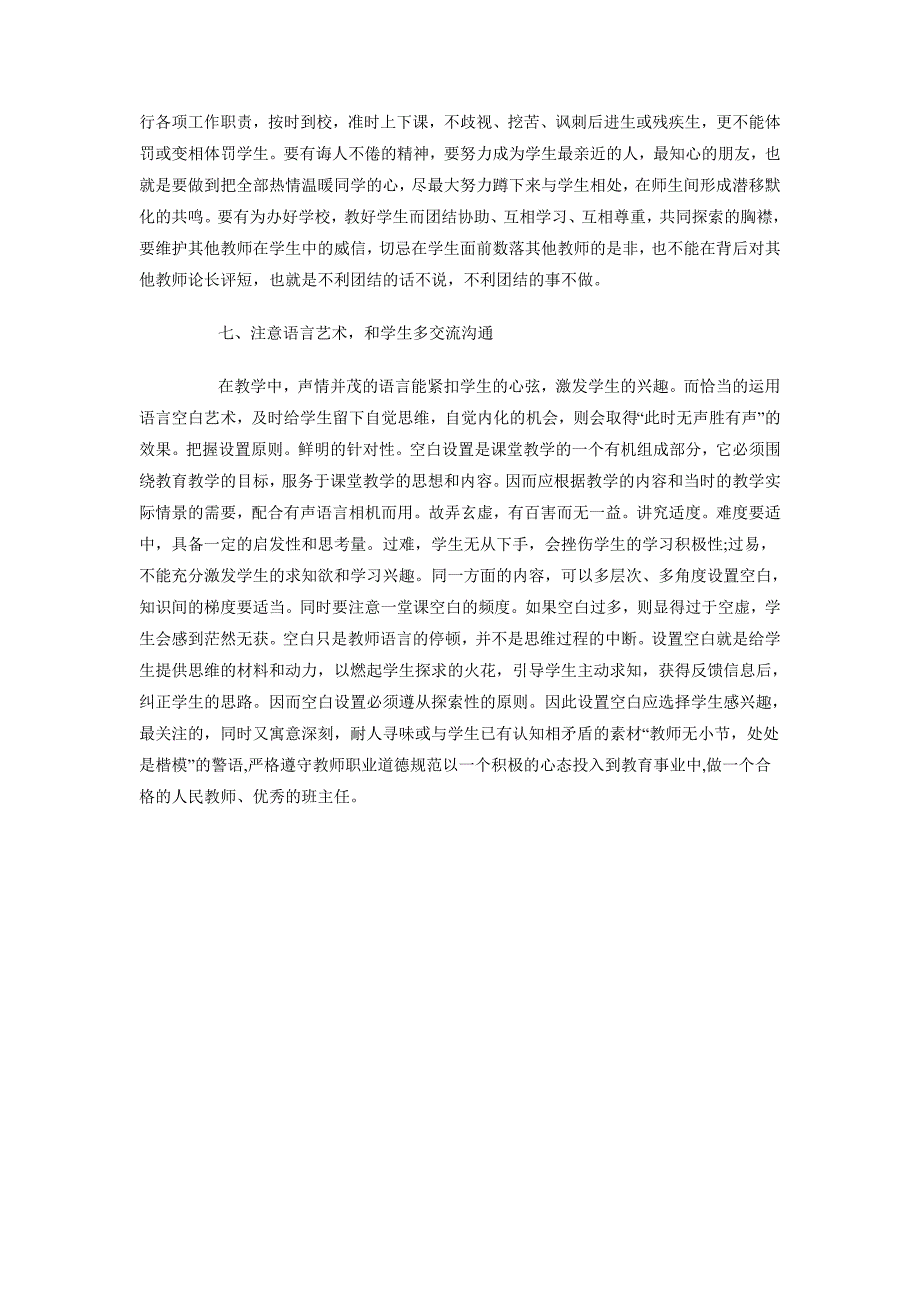 行各项工作职责，按时到校，准时上下课，不歧视、挖苦、讽刺后进生或残疾生，更不能体罚或变相体罚学生。要有诲人不倦的精神，要努力成为学生最亲近的人，最知心的朋友，也就是要做到把全部热情温暖同学的心，尽最大努力蹲下来与学生相处，在师生间形成潜移默化的共鸣。要有为办好学校，教好学生而团结协助、互相学习、互相尊重，共同探索的胸襟，要维护其他教师在学生中的威信，切忌在学生面前数落其他教师的是非，也不能在背后对其他教师论长评短，也就是不利团结的话不说，不利团结的事不做。

七、注意语言艺术，和学生多交流沟通

在教学中，声情并茂的语言能紧扣学生的心弦，激发学生的兴趣。而恰当的运用语言空白艺术，及时给学生留下自觉思维，自觉内化的机会，则会取得“此时无声胜有声”的效果。把握设置原则。鲜明的针对性。空白设置是课堂教学的一个有机组成部分，它必须围绕教育教学的目标，服务于课堂教学的思想和内容。因而应根据教学的内容和当时的教学实际情景的需要，配合有声语言相机而用。故弄玄虚，有百害而无一益。讲究适度。难度要适中，具备一定的启发性和思考量。过难，学生无从下手，会挫伤学生的学习积极性;过易，不能充分激发学生的求知欲和学习兴趣。同一方面的内容，可以多层次、多角度设置空白，知识间的梯度要适当。同时要注意一堂课空白的频度。如果空白过多，则显得过于空虚，学生会感到茫然无获。空白只是教师语言的停顿，并不是思维过程的中断。设置空白就是给学生提供思维的材料和动力，以燃起学生探求的火花，引导学生主动求知，获得反馈信息后，纠正学生的思路。因而空白设置必须遵从探索性的原则。因此设置空白应选择学生感兴趣，最关注的，同时又寓意深刻，耐人寻味或与学生已有认知相矛盾的素材“教师无小节，处处是楷模”的警语,严格遵守教师职业道德规范以一个积极的心态投入到教育事业中,做一个合格的人民教师、优秀的班主任。